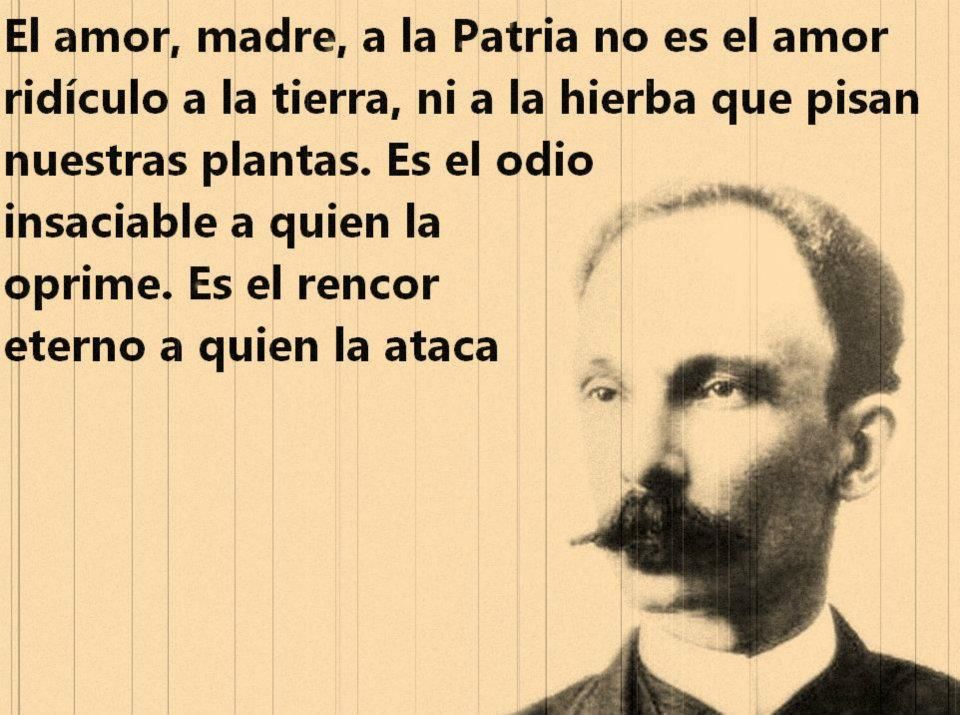 El amor, madre, a la Patria no es el amor ridículo a la tierra, ni a la hierba que pisan nuestras plantas. Es el odio insaciable a quien la oprime. Es el rencor eterno a quien la ataca